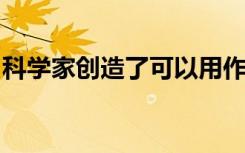 科学家创造了可以用作